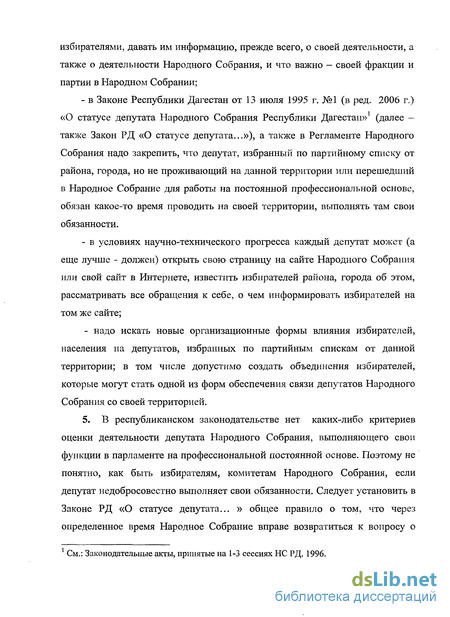 избирателями, давать им информацию, прежде всего, о своей деятельности, а также о деятельности Народного Собрания, и что важно – своей фракции и партии в Народном Собрании;

- в Законе Республики Дагестан от 13 июля 1995 г. №1 (в ред. 2006 г.) «О статусе депутата Народного Собрания Республики Дагестан»$^1$ (далее – также Закон РД «О статусе депутата…»), а также в Регламенте Народного Собрания надо закрепить, что депутат, избранный по партийному списку от района, города, но не проживающий на данной территории или перешедший в Народное Собрание для работы на постоянной профессиональной основе, обязан какое-то время проводить на своей территории, выполнять там свои обязанности.

- в условиях научно-технического прогресса каждый депутат может (а еще лучше - должен) открыть свою страницу на сайте Народного Собрания или свой сайт в Интернете, известить избирателей района, города об этом, рассматривать все обращения к себе, о чем информировать избирателей на том же сайте;

- надо искать новые организационные формы влияния избирателей, населения на депутатов, избранных по партийным спискам от данной территории; в том числе допустимо создать объединения избирателей, которые могут стать одной из форм обеспечения связи депутатов Народного Собрания со своей территорией.

5. В республиканском законодательстве нет каких-либо критериев оценки деятельности депутата Народного Собрания, выполняющего свои функции в парламенте на профессиональной постоянной основе. Поэтому не понятно, как быть избирателям, комитетам Народного Собрания, если депутат недобросовестно выполняет свои обязанности. Следует установить в Законе РД «О статусе депутата… » общее правило о том, что через определенное время Народное Собрание вправе возвратиться к вопросу о

$^1$ См.: Законодательные акты, принятые на 1-3 сессиях НС РД. 1996.

dsLib.net
библиотека диссертаций